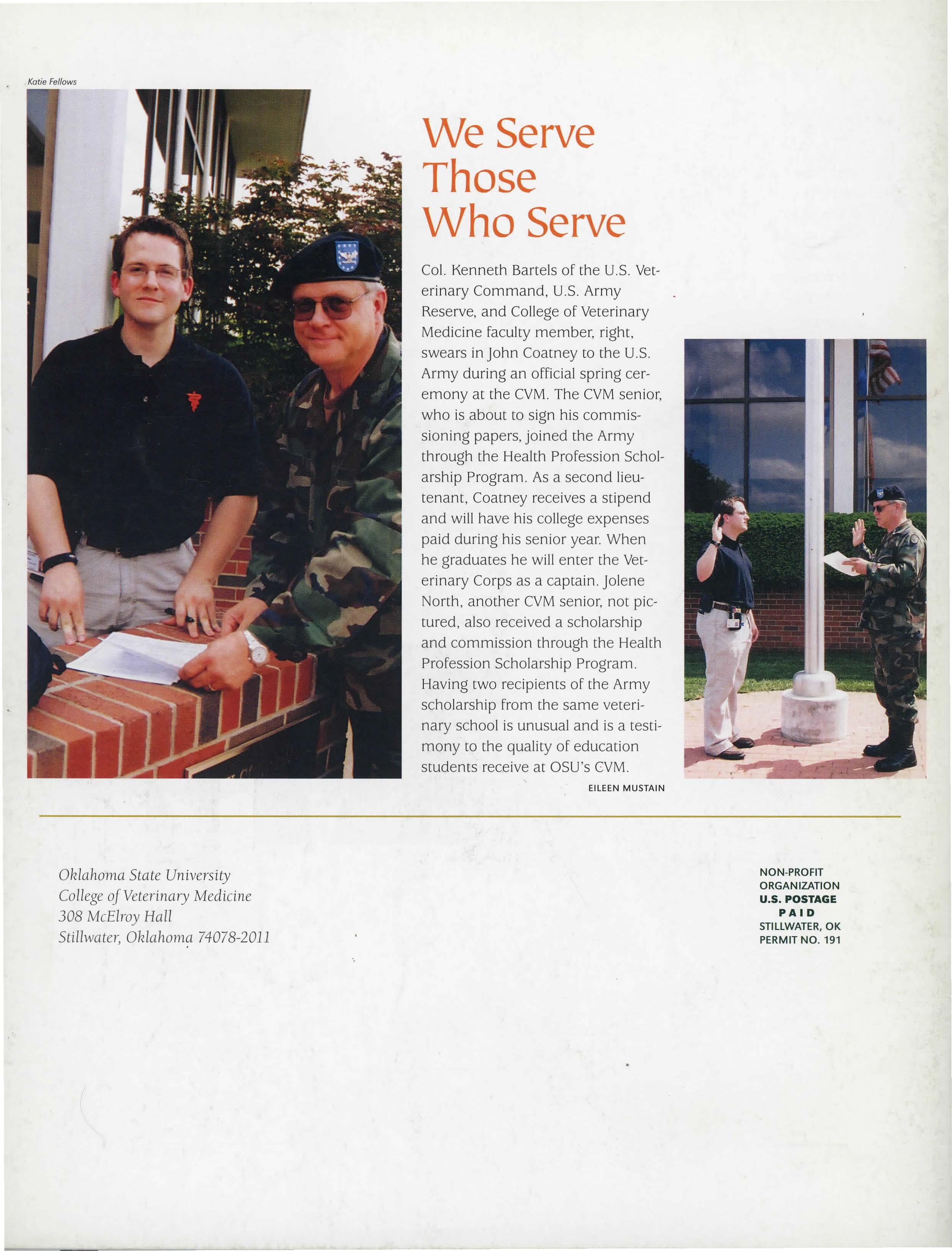 Katie Fellows

We Serve Those Who Serve

Col. Kenneth Bartels of the U.S. Veterinary Command, U.S. Army Reserve, and College of Veterinary Medicine faculty member, right, swears in John Coatney to the U.S. Army during an official spring ceremony at the CVM. The CVM senior, who is about to sign his commissioning papers, joined the Army through the Health Profession Scholarship Program. As a second lieutenant, Coatney receives a stipend and will have his college expenses paid during his senior year. When he graduates he will enter the Veterinary Corps as a captain. Jolene North, another CVM senior, not pictured, also received a scholarship and commission through the Health Profession Scholarship Program. Having two recipients of the Army scholarship from the same veterinary school is unusual and is a testimony to the quality of education students receive at OSU's CVM.

EILEEN MUSTAIN

Oklahoma State University
College of Veterinary Medicine
308 McElroy Hall
Stillwater, Oklahoma 74078-2011

NON-PROFIT
ORGANIZATION
U.S. POSTAGE
PAID
STILLWATER, OK
PERMIT NO. 191